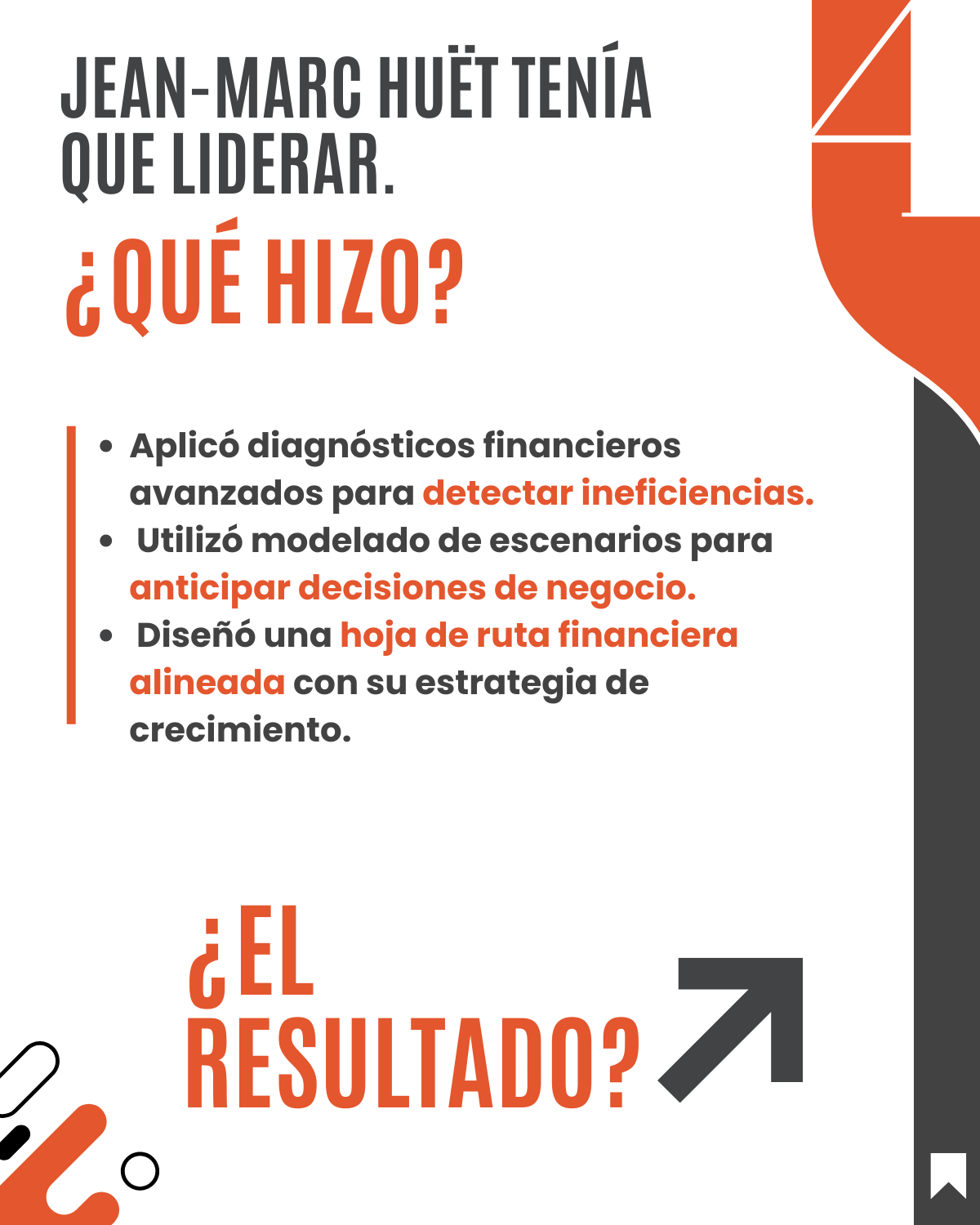 JEAN-MARC HUËT TENÍA QUE LIDERAR.

¿QUÉ HIZO?

• Aplicó diagnósticos financieros avanzados para detectar ineficiencias.
• Utilizó modelado de escenarios para anticipar decisiones de negocio.
• Diseñó una hoja de ruta financiera alineada con su estrategia de crecimiento.

¿EL RESULTADO?